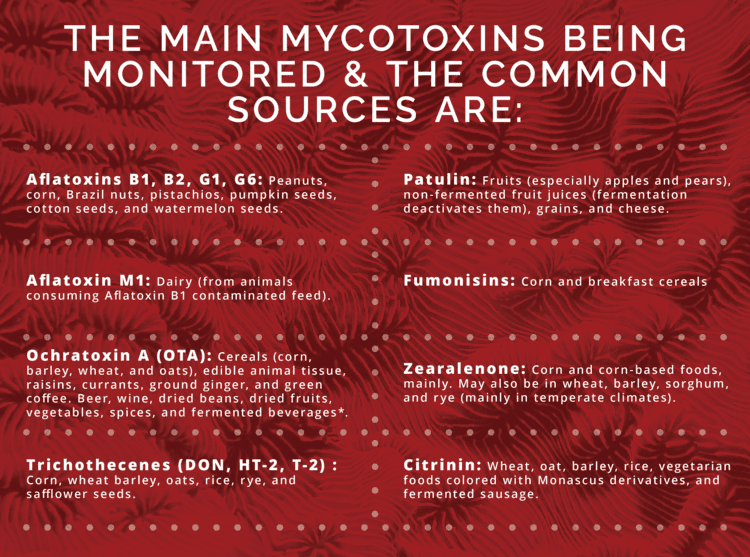 THE MAIN MYCOTOXINS BEING MONITORED & THE COMMON SOURCES ARE:

Aflatoxins B1, B2, G1, G6: Peanuts, corn, Brazil nuts, pistachios, pumpkin seeds, cotton seeds, and watermelon seeds.

Aflatoxin M1: Dairy (from animals consuming Aflatoxin B1 contaminated feed).

Ochratoxin A (OTA): Cereals (corn, barley, wheat, and oats), edible animal tissue, raisins, currants, ground ginger, and green coffee. Beer, wine, dried beans, dried fruits, vegetables, spices, and fermented beverages*.

Trichothecenes (DON, HT-2, T-2) : Corn, wheat barley, oats, rice, rye, and safflower seeds.

Patulin: Fruits (especially apples and pears), non-fermented fruit juices (fermentation deactivates them), grains, and cheese.

Fumonisins: Corn and breakfast cereals

Zearalenone: Corn and corn-based foods, mainly. May also be in wheat, barley, sorghum, and rye (mainly in temperate climates).

Citrinin: Wheat, oat, barley, rice, vegetarian foods colored with Monascus derivatives, and fermented sausage.